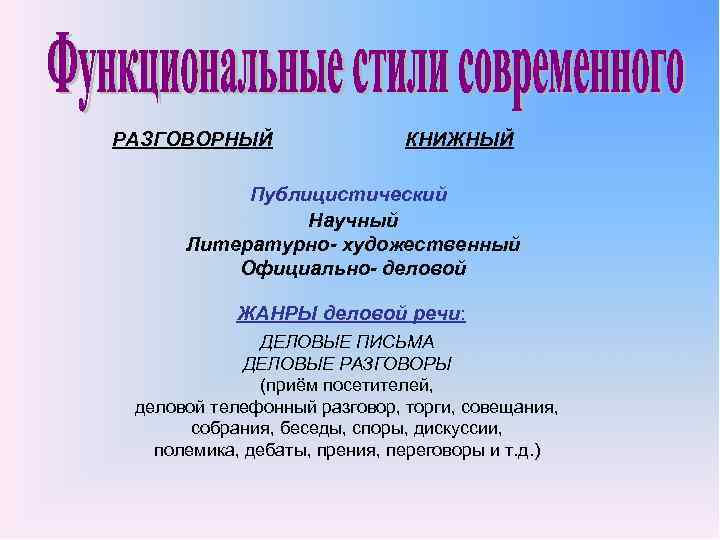 Функциональные стили современного

РАЗГОВОРНЫЙ

КНИЖНЫЙ

Публицистический
Научный
Литературно- художественный
Официально- деловой

ЖАНРЫ деловой речи:
ДЕЛОВЫЕ ПИСЬМА
ДЕЛОВЫЕ РАЗГОВОРЫ
(приём посетителей,
деловой телефонный разговор, торги, совещания,
собрания, беседы, споры, дискуссии,
полемика, дебаты, прения, переговоры и т.д.)